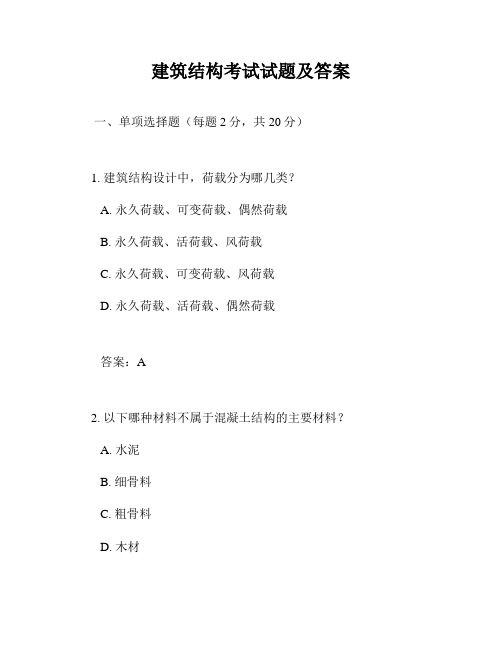 建筑结构考试试题及答案

一、单项选择题（每题 2 分，共 20 分）

1. 建筑结构设计中，荷载分为哪几类？

A. 永久荷载、可变荷载、偶然荷载

B. 永久荷载、活荷载、风荷载

C. 永久荷载、可变荷载、风荷载

D. 永久荷载、活荷载、偶然荷载

答案：A

2. 以下哪种材料不属于混凝土结构的主要材料？

A. 水泥

B. 细骨料

C. 粗骨料

D. 木材